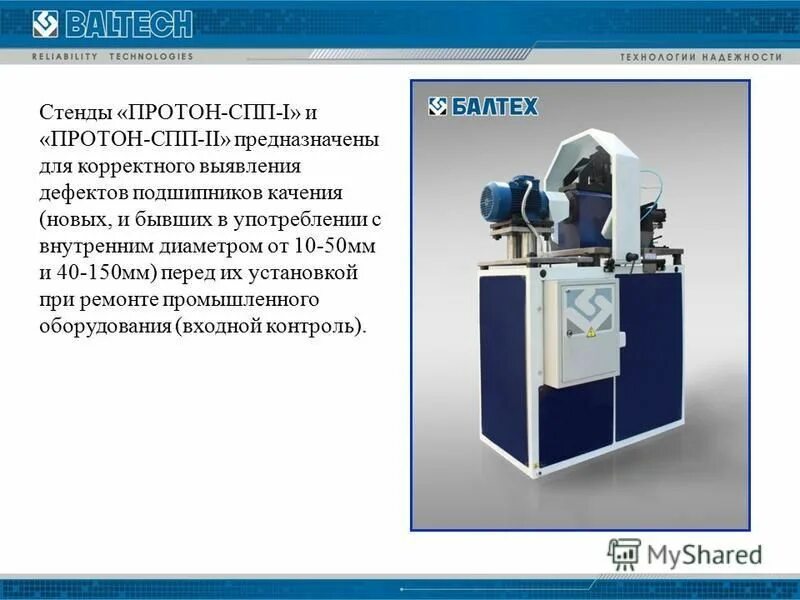 BALTECH

RELIABILITY TECHNOLOGIES

ТЕХНОЛОГИИ НАДЕЖНОСТИ

Стенды «ПРОТОН-СПП-I» и «ПРОТОН-СПП-II» предназначены для корректного выявления дефектов подшипников качения (новых, и бывших в употреблении с внутренним диаметром от 10-50мм и 40-150мм) перед их установкой при ремонте промышленного оборудования (входной контроль).

БАЛТЕХ

MyShared